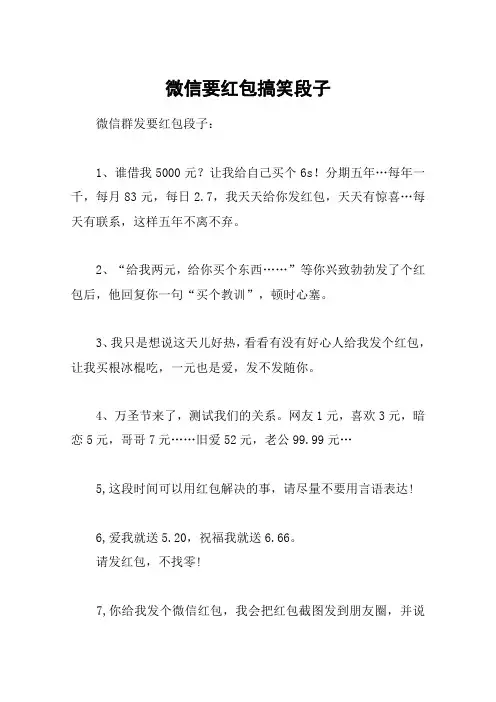 微信要红包搞笑段子

微信群发要红包段子：

1、谁借我 5000 元？让我给自己买个 6s！分期五年…每年一千，每月 83 元，每日 2.7，我天天给你发红包，天天有惊喜…每天有联系，这样五年不离不弃。

2、“给我两元，给你买个东西……”等你兴致勃勃发了个红包后，他回复你一句“买个教训”，顿时心塞。

3、我只是想说这天儿好热，看看有没有好心人给我发个红包，让我买根冰棍吃，一元也是爱，发不发随你。

4、万圣节来了，测试我们的关系。网友 1 元，喜欢 3 元，暗恋 5 元，哥哥 7 元……旧爱 52 元，老公 99.99 元…

5,这段时间可以用红包解决的事，请尽量不要用言语表达！

6,爱我就送 5.20，祝福我就送 6.66。
请发红包，不找零！

7,你给我发个微信红包，我会把红包截图发到朋友圈，并说